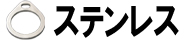 ステンレス